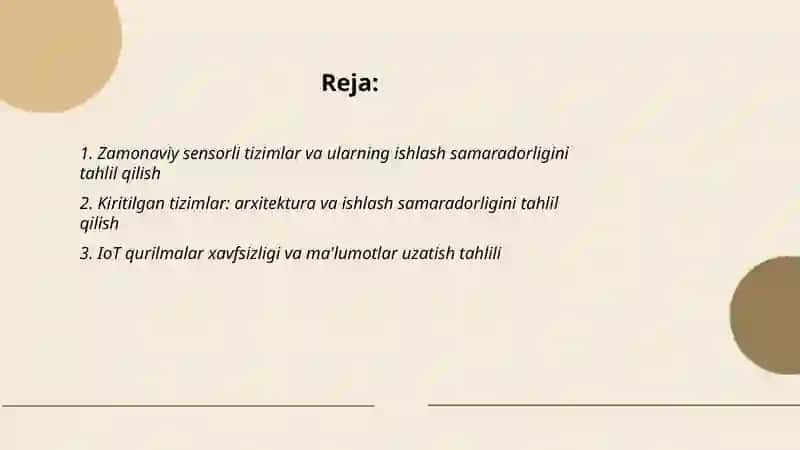 Reja:

1. Zamonaviy sensorli tizimlar va ularning ishlash samaradorligini tahlil qilish

2. Kiritilgan tizimlar: arxitektura va ishlash samaradorligini tahlil qilish

3. IoT qurilmalar xavfsizligi va ma'lumotlar uzatish tahlili